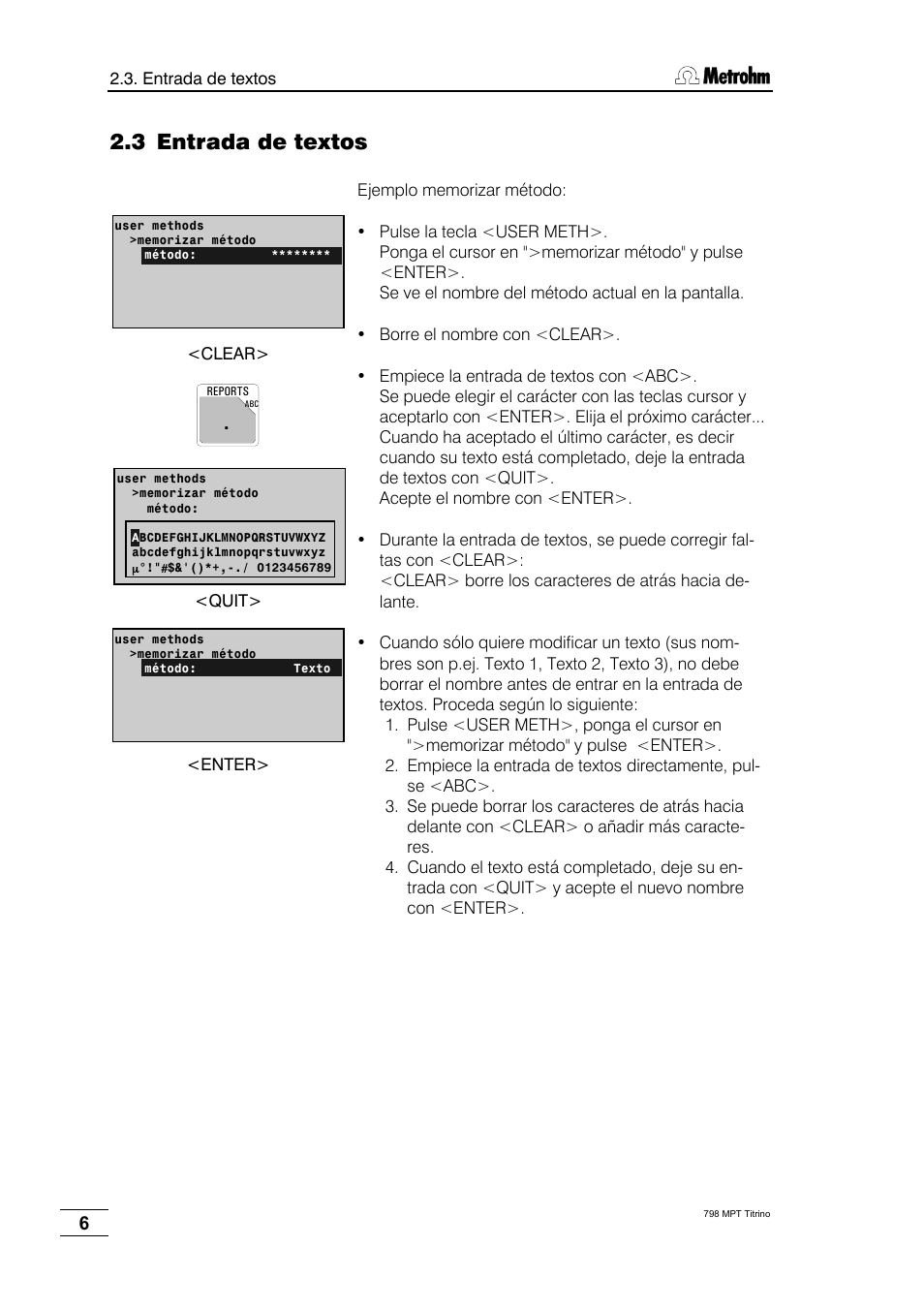 2.3. Entrada de textos

Metrohm

2.3 Entrada de textos

user methods
>memorizar método
método: ********

<CLEAR>

REPORTS
ABC
.

user methods
>memorizar método
método:

ABCDEFGHIJKLMNOPQRSTUVWXYZ
abcdefghijklmnopqrstuvwxyz
µ°!"#$&'()*+,-./ 0123456789

<QUIT>

user methods
>memorizar método
método: Texto

<ENTER>

Ejemplo memorizar método:

• Pulse la tecla <USER METH>.
Ponga el cursor en ">memorizar método" y pulse <ENTER>.
Se ve el nombre del método actual en la pantalla.

• Borre el nombre con <CLEAR>.

• Empiece la entrada de textos con <ABC>.
Se puede elegir el carácter con las teclas cursor y aceptarlo con <ENTER>. Elija el próximo carácter... Cuando ha aceptado el último carácter, es decir cuando su texto está completado, deje la entrada de textos con <QUIT>.
Acepte el nombre con <ENTER>.

• Durante la entrada de textos, se puede corregir faltas con <CLEAR>:
<CLEAR> borre los caracteres de atrás hacia delante.

• Cuando sólo quiere modificar un texto (sus nombres son p.ej. Texto 1, Texto 2, Texto 3), no debe borrar el nombre antes de entrar en la entrada de textos. Proceda según lo siguiente:
1. Pulse <USER METH>, ponga el cursor en ">memorizar método" y pulse <ENTER>.
2. Empiece la entrada de textos directamente, pulse <ABC>.
3. Se puede borrar los caracteres de atrás hacia delante con <CLEAR> o añadir más caracteres.
4. Cuando el texto está completado, deje su entrada con <QUIT> y acepte el nuevo nombre con <ENTER>.

6

798 MPT Titrino